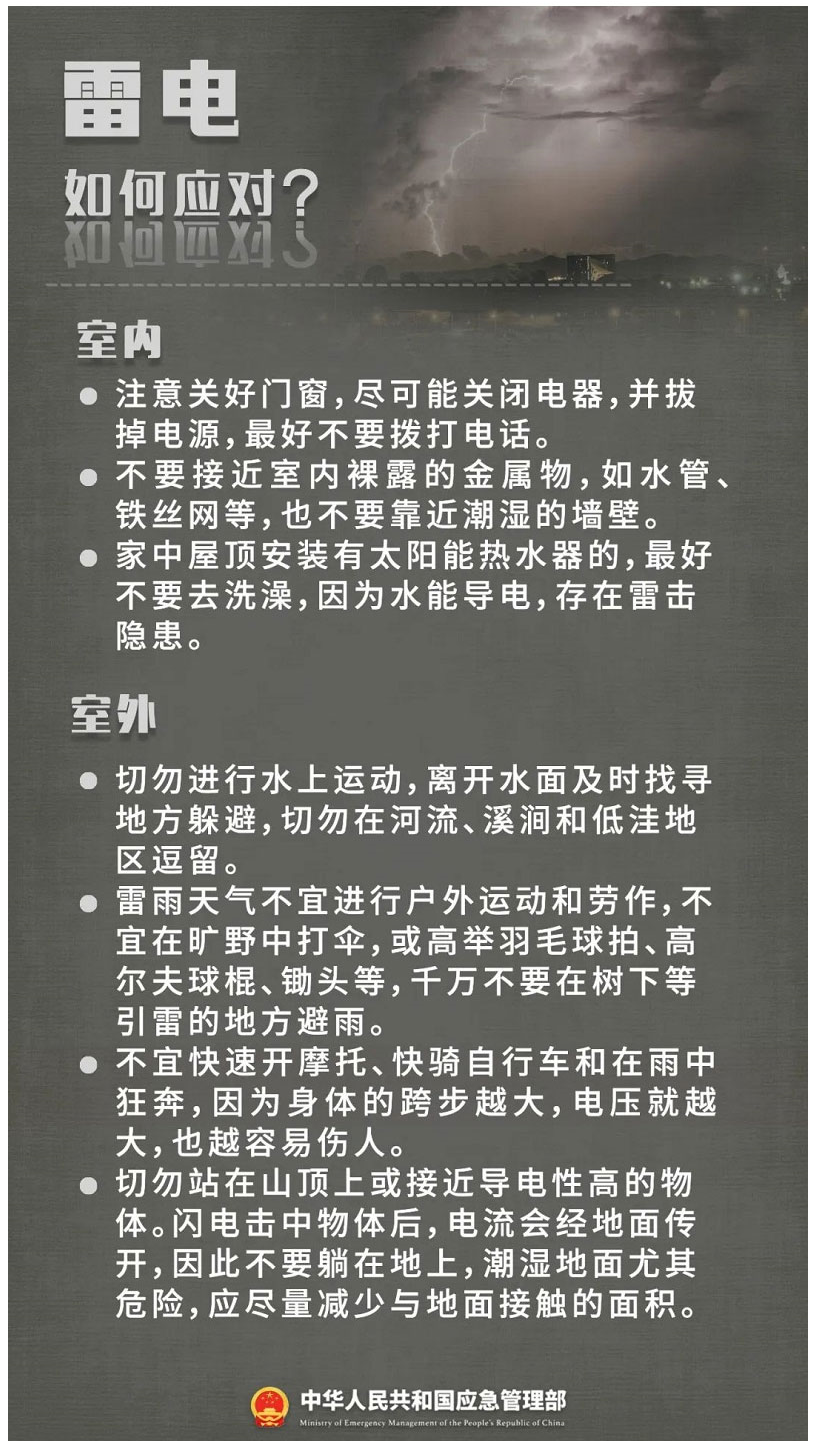 雷电

如何应对？

室内

● 注意关好门窗，尽可能关闭电器，并拔掉电源，最好不要拨打电话。

● 不要接近室内裸露的金属物，如水管、铁丝网等，也不要靠近潮湿的墙壁。

● 家中屋顶安装有太阳能热水器的，最好不要去洗澡，因为水能导电，存在雷击隐患。

室外

● 切勿进行水上运动，离开水面及时找寻地方躲避，切勿在河流、溪涧和低洼地区逗留。

● 雷雨天气不宜进行户外运动和劳作，不宜在旷野中打伞，或高举羽毛球拍、高尔夫球棍、锄头等，千万不要在树下等引雷的地方避雨。

● 不宜快速开摩托、快骑自行车和在雨中狂奔，因为身体的跨步越大，电压就越大，也越容易伤人。

● 切勿站在山顶上或接近导电性高的物体。闪电击中物体后，电流会经地面传开，因此不要躺在地上，潮湿地面尤其危险，应尽量减少与地面接触的面积。

中华人民共和国应急管理部
Ministry of Emergency Management of the People's Republic of China